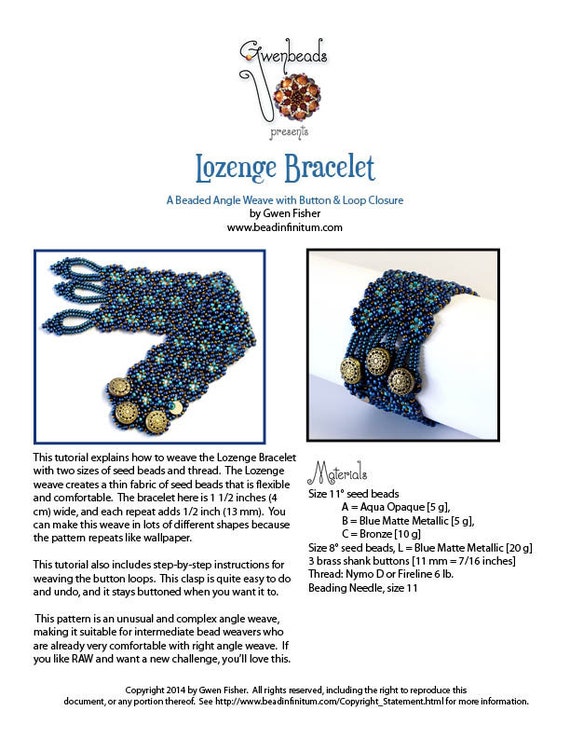 Gwenbeads
presents

Lozenge Bracelet

A Beaded Angle Weave with Button & Loop Closure
by Gwen Fisher
www.beadinfinitum.com

This tutorial explains how to weave the Lozenge Bracelet with two sizes of seed beads and thread. The Lozenge weave creates a thin fabric of seed beads that is flexible and comfortable. The bracelet here is 1 1/2 inches (4 cm) wide, and each repeat adds 1/2 inch (13 mm). You can make this weave in lots of different shapes because the pattern repeats like wallpaper.

This tutorial also includes step-by-step instructions for weaving the button loops. This clasp is quite easy to do and undo, and it stays buttoned when you want it to.

This pattern is an unusual and complex angle weave, making it suitable for intermediate bead weavers who are already very comfortable with right angle weave. If you like RAW and want a new challenge, you'll love this.

Materials
Size 11° seed beads
A = Aqua Opaque [5 g],
B = Blue Matte Metallic [5 g],
C = Bronze [10 g]
Size 8° seed beads, L = Blue Matte Metallic [20 g]
3 brass shank buttons [11 mm = 7/16 inches]
Thread: Nymo D or Fireline 6 lb.
Beading Needle, size 11

Copyright 2014 by Gwen Fisher. All rights reserved, including the right to reproduce this document, or any portion thereof. See http://www.beadinfinitum.com/Copyright_Statement.html for more information.